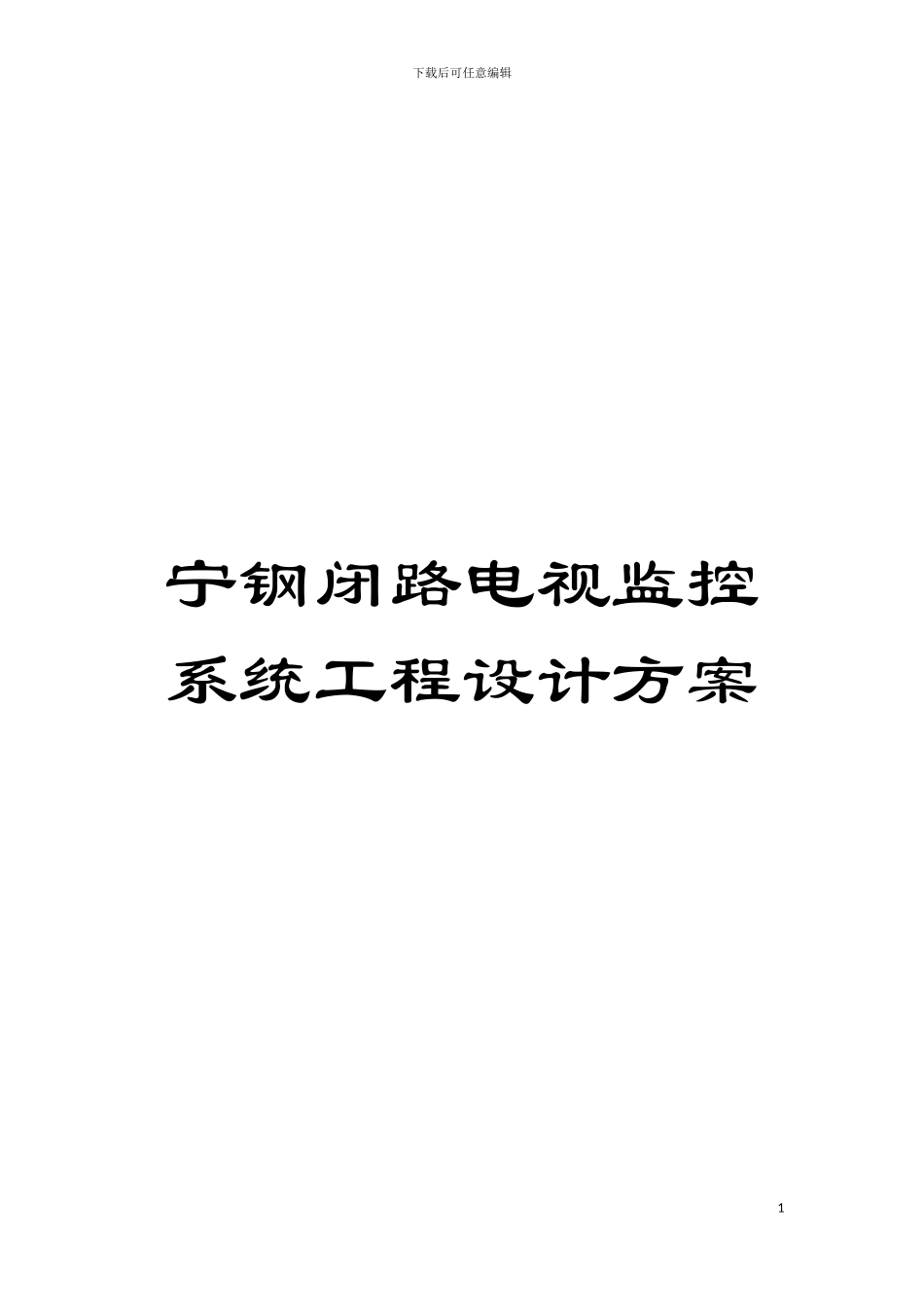 下载后可任意编辑

宁钢闭路电视监控系统工程设计方案

1